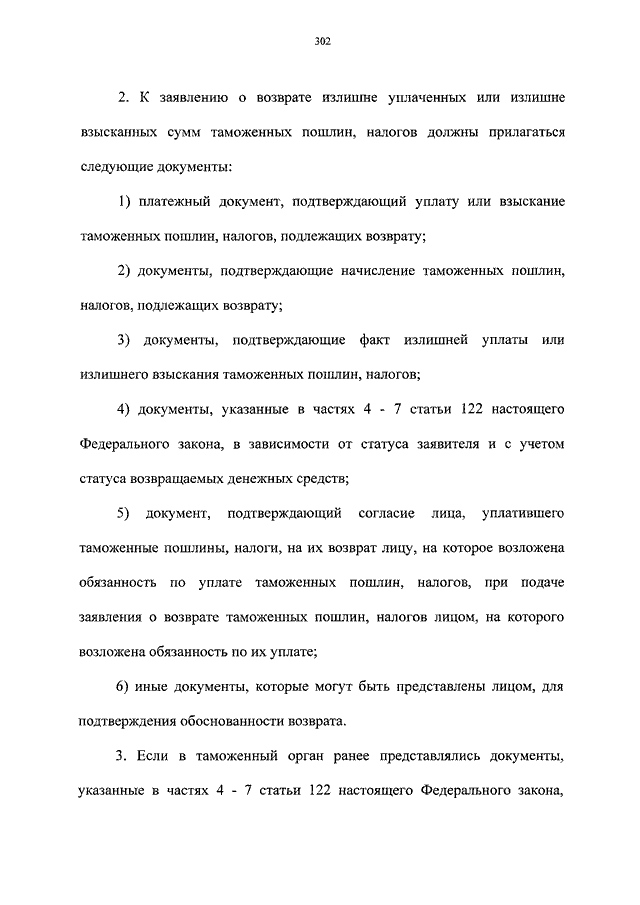 302

2. К заявлению о возврате излишне уплаченных или излишне взысканных сумм таможенных пошлин, налогов должны прилагаться следующие документы:

1) платежный документ, подтверждающий уплату или взыскание таможенных пошлин, налогов, подлежащих возврату;

2) документы, подтверждающие начисление таможенных пошлин, налогов, подлежащих возврату;

3) документы, подтверждающие факт излишней уплаты или излишнего взыскания таможенных пошлин, налогов;

4) документы, указанные в частях 4 - 7 статьи 122 настоящего Федерального закона, в зависимости от статуса заявителя и с учетом статуса возвращаемых денежных средств;

5) документ, подтверждающий согласие лица, уплатившего таможенные пошлины, налоги, на их возврат лицу, на которое возложена обязанность по уплате таможенных пошлин, налогов, при подаче заявления о возврате таможенных пошлин, налогов лицом, на которого возложена обязанность по их уплате;

6) иные документы, которые могут быть представлены лицом, для подтверждения обоснованности возврата.

3. Если в таможенный орган ранее представлялись документы, указанные в частях 4 - 7 статьи 122 настоящего Федерального закона,